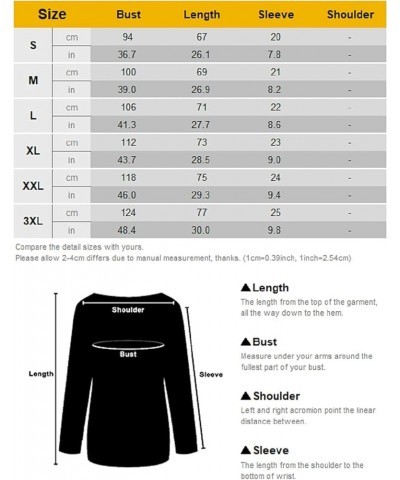 | Size | | Bust | Length | Sleeve | Shoulder |
|---|---|---|---|---|---|
| S | cm | 94 | 67 | 20 | - |
| | in | 36.7 | 26.1 | 7.8 | - |
| M | cm | 100 | 69 | 21 | - |
| | in | 39.0 | 26.9 | 8.2 | - |
| L | cm | 106 | 71 | 22 | - |
| | in | 41.3 | 27.7 | 8.6 | - |
| XL | cm | 112 | 73 | 23 | - |
| | in | 43.7 | 28.5 | 9.0 | - |
| XXL | cm | 118 | 75 | 24 | - |
| | in | 46.0 | 29.3 | 9.4 | - |
| 3XL | cm | 124 | 77 | 25 | - |
| | in | 48.4 | 30.0 | 9.8 | - |

Compare the detail sizes with yours.
Please allow 2-4cm differs due to manual measurement, thanks. (1cm=0.39inch, 1inch=2.54cm)

Shoulder
Bust
Length
Sleeve

▲Length
The length from the top of the garment, all the way down to the hem.

▲Bust
Measure under your arms around the fullest part of your bust.

▲Shoulder
Left and right acromion point the linear distance between.

▲Sleeve
The length from the shoulder to the bottom of wrist.